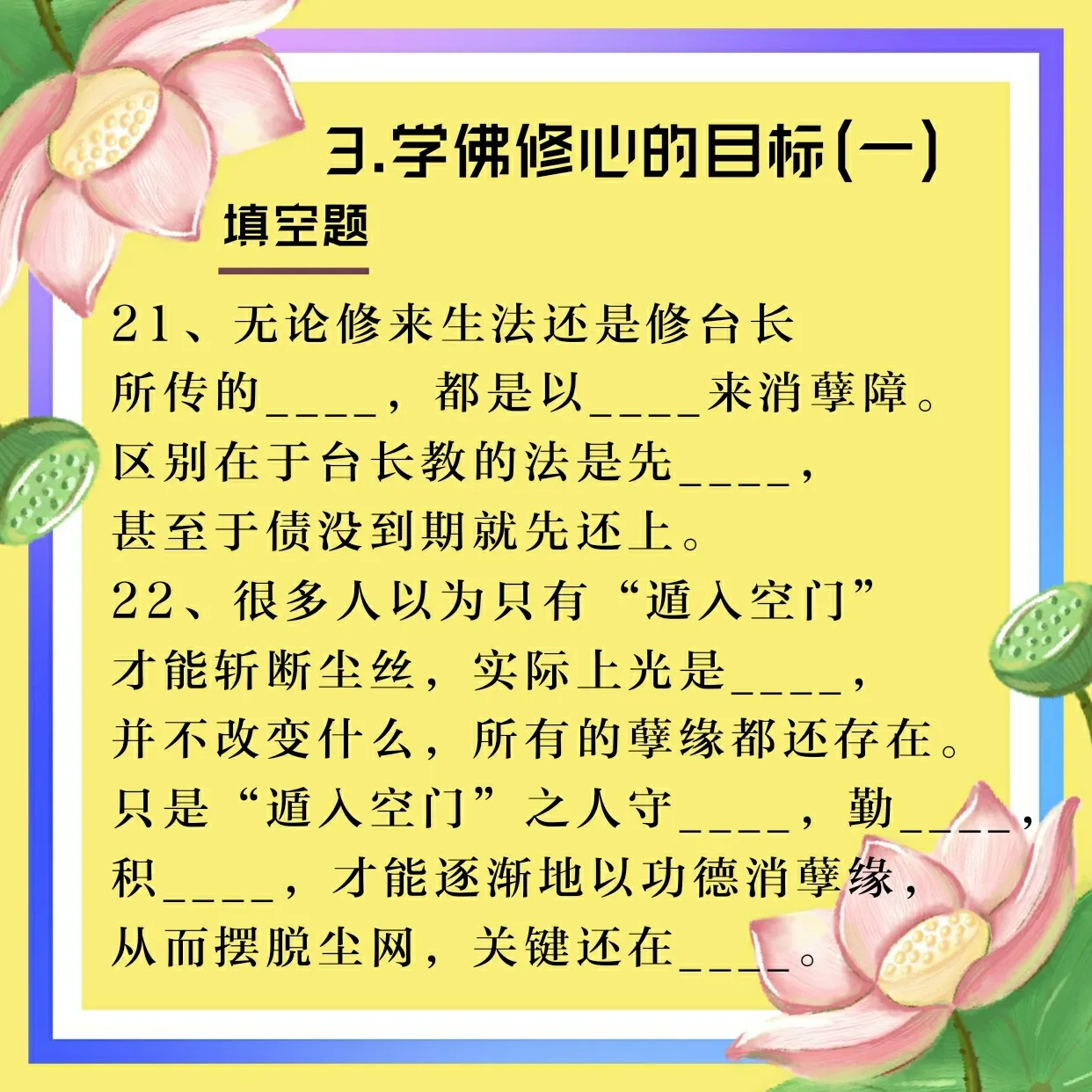 3.学佛修心的目标(一)

填空题

21、无论修来生法还是修台长所传的____，都是以____来消孽障。区别在于台长教的法是先____，甚至于债没到期就先还上。

22、很多人以为只有“遁入空门”才能斩断尘丝，实际上光是____，并不改变什么，所有的孽缘都还存在。只是“遁入空门”之人守____，勤____，积____，才能逐渐地以功德消孽缘，从而摆脱尘网，关键还在____。